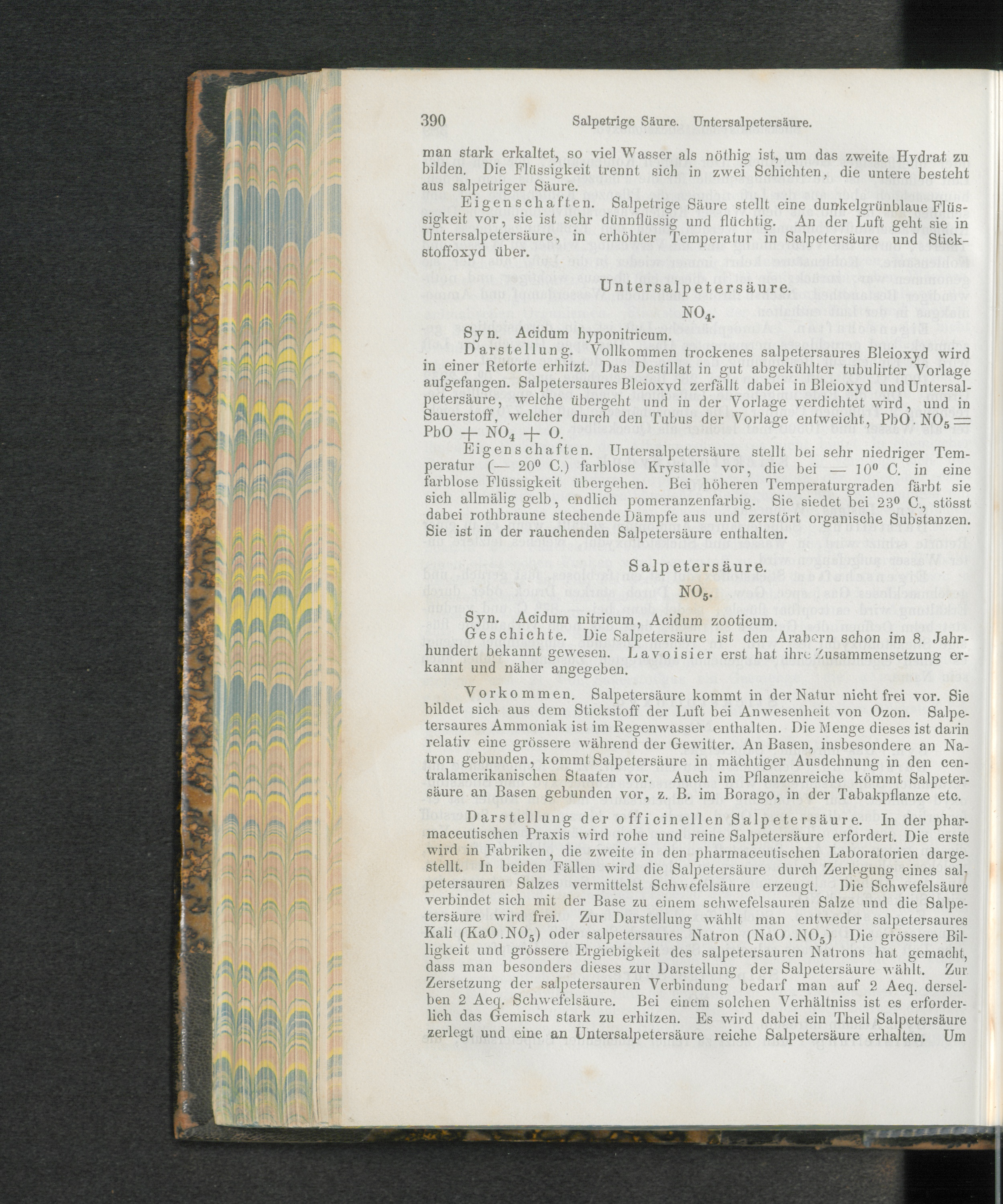 390 Salpetrige Säure. Untersalpetersäure.

man stark erkaltet, so viel Wasser als nöthig ist, um das zweite Hydrat zu bilden. Die Flüssigkeit trennt sich in zwei Schichten, die untere besteht aus salpetriger Säure.

Eigenschaften. Salpetrige Säure stellt eine dunkelgrünblaue Flüssigkeit vor, sie ist sehr dünnflüssig und flüchtig. An der Luft geht sie in Untersalpetersäure, in erhöhter Temperatur in Salpetersäure und Stickstoffoxyd über.

Untersalpetersäure.

$NO_4$.

Syn. Acidum hyponitricum.

Darstellung. Vollkommen trockenes salpetersaures Bleioxyd wird in einer Retorte erhitzt. Das Destillat in gut abgekühlter tubulirter Vorlage aufgefangen. Salpetersaures Bleioxyd zerfällt dabei in Bleioxyd und Untersalpetersäure, welche übergeht und in der Vorlage verdichtet wird, und in Sauerstoff, welcher durch den Tubus der Vorlage entweicht, $PbO . NO_5 = PbO + NO_4 + O$.

Eigenschaften. Untersalpetersäure stellt bei sehr niedriger Temperatur (— 20° C.) farblose Krystalle vor, die bei — 10° C. in eine farblose Flüssigkeit übergehen. Bei höheren Temperaturgraden färbt sie sich allmälig gelb, endlich pomeranzenfarbig. Sie siedet bei 23° C., stösst dabei rothbraune stechende Dämpfe aus und zerstört organische Substanzen. Sie ist in der rauchenden Salpetersäure enthalten.

Salpetersäure.

$NO_5$.

Syn. Acidum nitricum, Acidum zooticum.

Geschichte. Die Salpetersäure ist den Arabern schon im 8. Jahrhundert bekannt gewesen. Lavoisier erst hat ihre Zusammensetzung erkannt und näher angegeben.

Vorkommen. Salpetersäure kommt in der Natur nicht frei vor. Sie bildet sich aus dem Stickstoff der Luft bei Anwesenheit von Ozon. Salpetersaures Ammoniak ist im Regenwasser enthalten. Die Menge dieses ist darin relativ eine grössere während der Gewitter. An Basen, insbesondere an Natron gebunden, kommt Salpetersäure in mächtiger Ausdehnung in den centralamerikanischen Staaten vor. Auch im Pflanzenreiche kömmt Salpetersäure an Basen gebunden vor, z. B. im Borago, in der Tabakpflanze etc.

Darstellung der officinellen Salpetersäure. In der pharmaceutischen Praxis wird rohe und reine Salpetersäure erfordert. Die erste wird in Fabriken, die zweite in den pharmaceutischen Laboratorien dargestellt. In beiden Fällen wird die Salpetersäure durch Zerlegung eines salpetersauren Salzes vermittelst Schwefelsäure erzeugt. Die Schwefelsäure verbindet sich mit der Base zu einem schwefelsauren Salze und die Salpetersäure wird frei. Zur Darstellung wählt man entweder salpetersaures Kali ($KaO . NO_5$) oder salpetersaures Natron ($NaO . NO_5$) Die grössere Billigkeit und grössere Ergiebigkeit des salpetersauren Natrons hat gemacht, dass man besonders dieses zur Darstellung der Salpetersäure wählt. Zur Zersetzung der salpetersauren Verbindung bedarf man auf 2 Aeq. derselben 2 Aeq. Schwefelsäure. Bei einem solchen Verhältniss ist es erforderlich das Gemisch stark zu erhitzen. Es wird dabei ein Theil Salpetersäure zerlegt und eine an Untersalpetersäure reiche Salpetersäure erhalten. Um